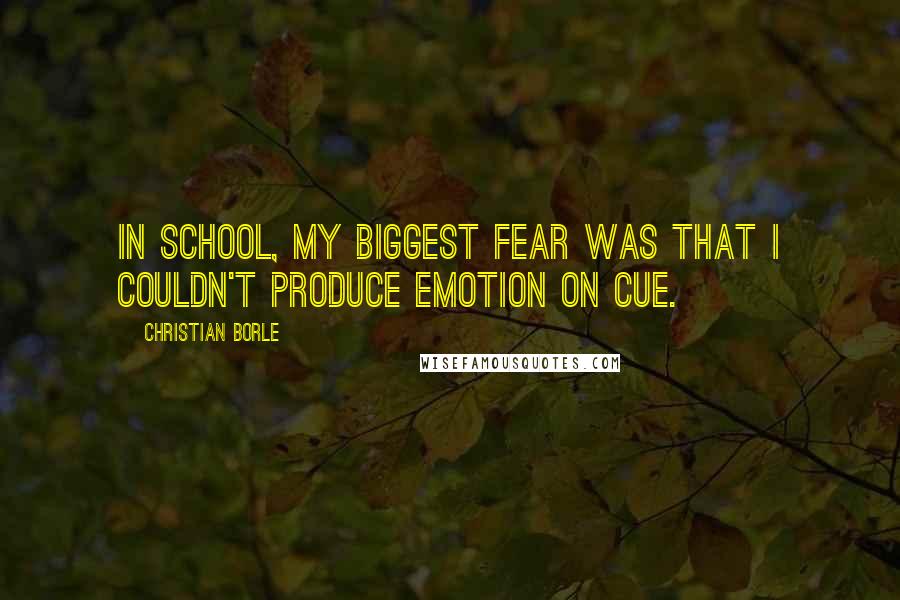 IN SCHOOL, MY BIGGEST FEAR WAS THAT I COULDN'T PRODUCE EMOTION ON CUE.

CHRISTIAN BORLE

WISEFAMOUSQUOTES.COM